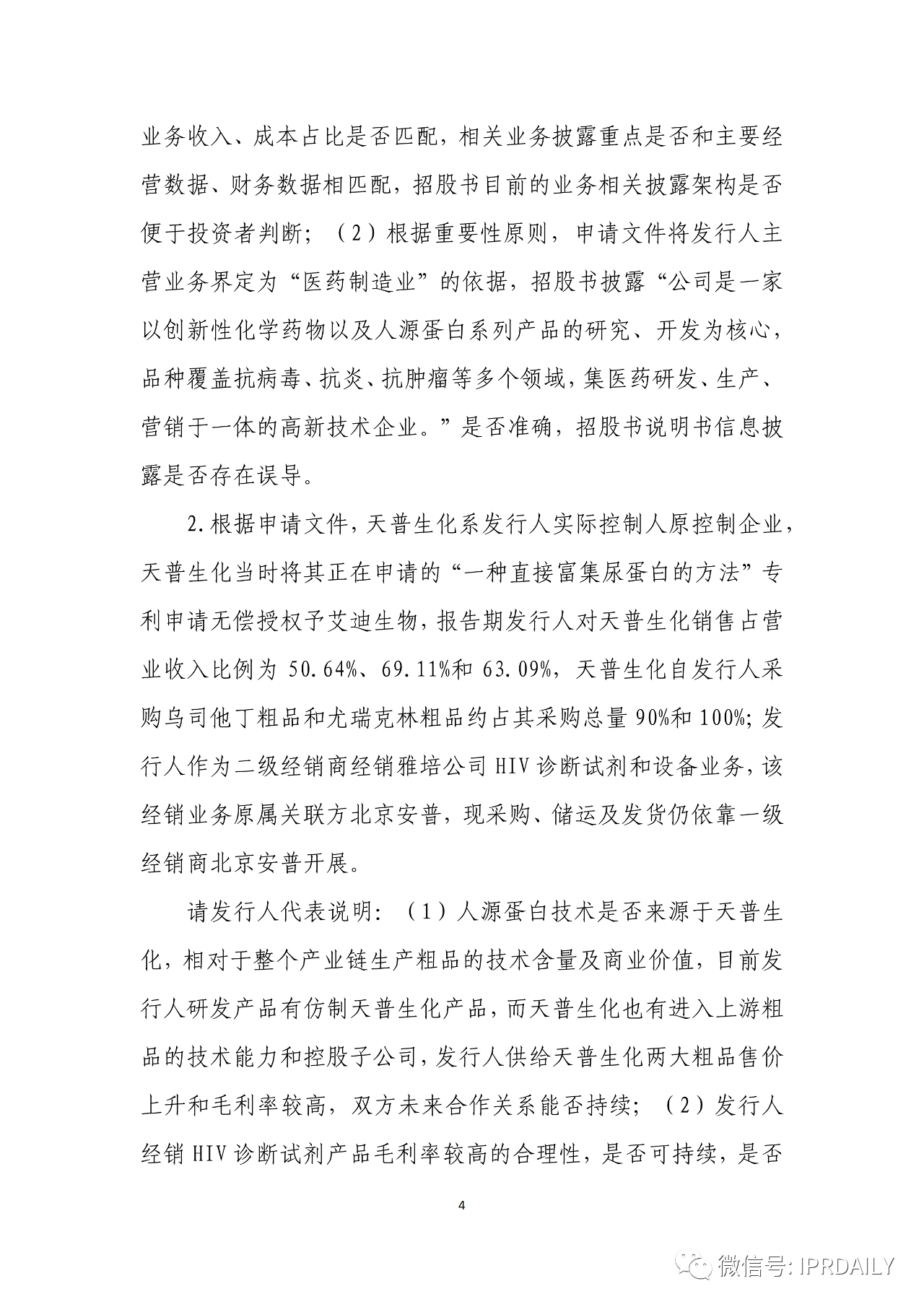 业务收入、成本占比是否匹配，相关业务披露重点是否和主要经营数据、财务数据相匹配，招股书目前的业务相关披露架构是否便于投资者判断；（2）根据重要性原则，申请文件将发行人主营业务界定为“医药制造业”的依据，招股书披露“公司是一家以创新性化学药物以及人源蛋白系列产品的研究、开发为核心，品种覆盖抗病毒、抗炎、抗肿瘤等多个领域，集医药研发、生产、营销于一体的高新技术企业。”是否准确，招股书说明书信息披露是否存在误导。

2.根据申请文件，天普生化系发行人实际控制人原控制企业，天普生化当时将其正在申请的“一种直接富集尿蛋白的方法”专利申请无偿授权予艾迪生物，报告期发行人对天普生化销售占营业收入比例为 50.64%、69.11%和 63.09%，天普生化自发行人采购乌司他丁粗品和尤瑞克林粗品约占其采购总量 90%和 100%；发行人作为二级经销商经销雅培公司 HIV 诊断试剂和设备业务，该经销业务原属关联方北京安普，现采购、储运及发货仍依靠一级经销商北京安普开展。

请发行人代表说明：（1）人源蛋白技术是否来源于天普生化，相对于整个产业链生产粗品的技术含量及商业价值，目前发行人研发产品有仿制天普生化产品，而天普生化也有进入上游粗品的技术能力和控股子公司，发行人供给天普生化两大粗品售价上升和毛利率较高，双方未来合作关系能否持续；（2）发行人经销 HIV 诊断试剂产品毛利率较高的合理性，是否可持续，是否

4

微信号: IPRDAILY